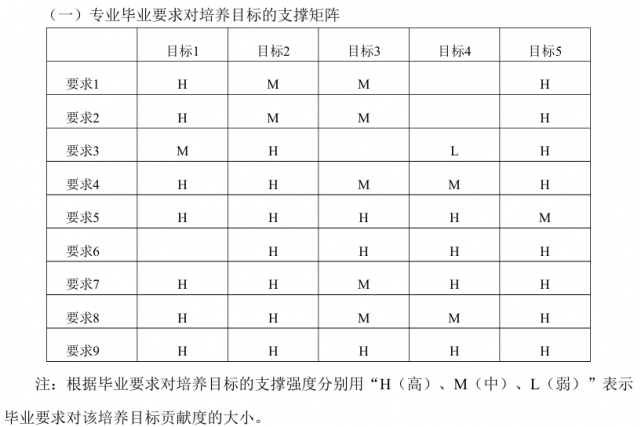 （一）专业毕业要求对培养目标的支撑矩阵

| | 目标1 | 目标2 | 目标3 | 目标4 | 目标5 |
|---|---|---|---|---|---|
| 要求1 | H | M | M | | H |
| 要求2 | H | M | M | | H |
| 要求3 | M | H | | L | H |
| 要求4 | H | H | M | M | H |
| 要求5 | H | H | H | H | M |
| 要求6 | | H | H | H | H |
| 要求7 | H | H | M | H | H |
| 要求8 | H | H | M | M | H |
| 要求9 | H | H | H | H | H |

注：根据毕业要求对培养目标的支撑强度分别用“H（高）、M（中）、L（弱）”表示毕业要求对该培养目标贡献度的大小。